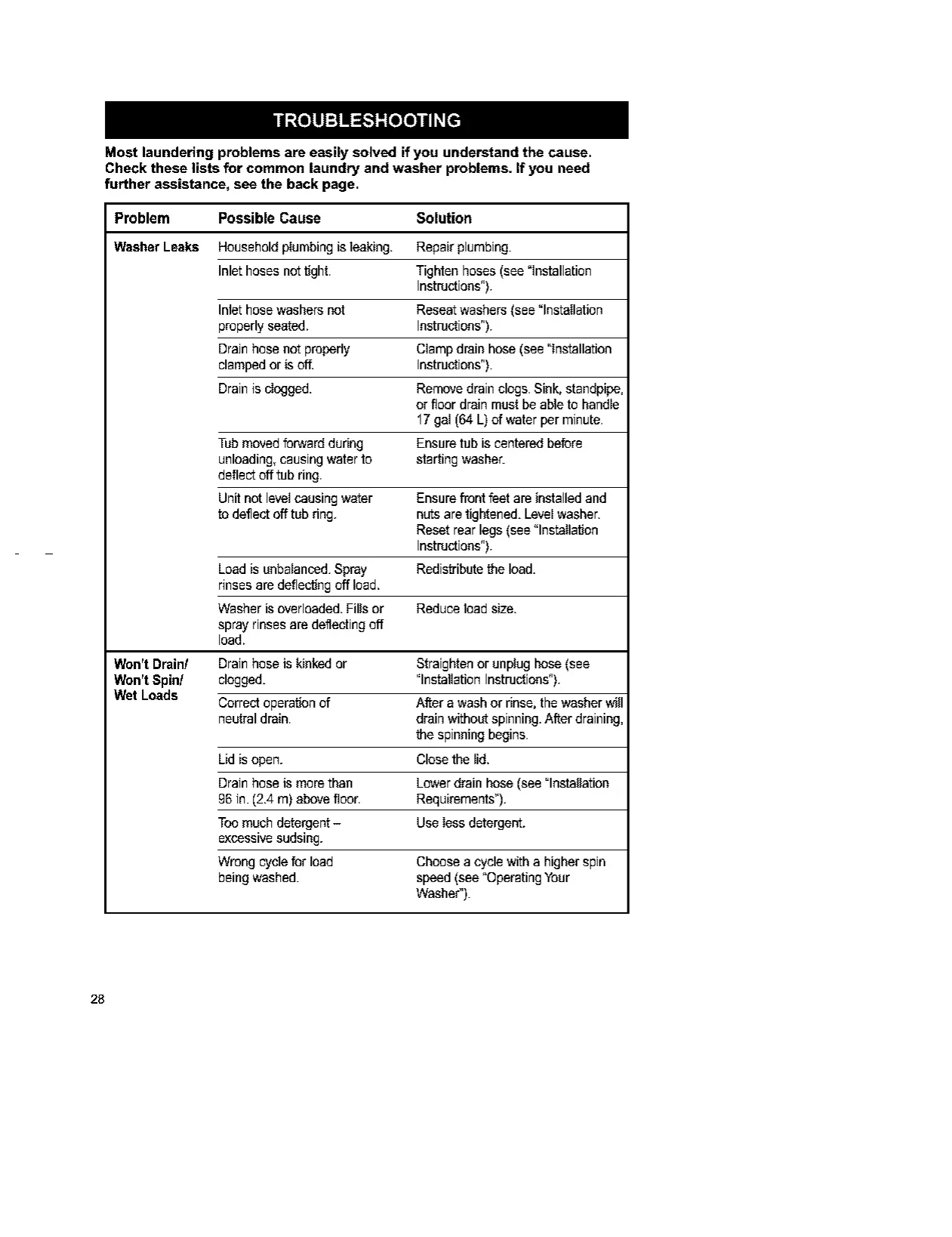 TROUBLESHOOTING

Most laundering problems are easily solved if you understand the cause. Check these lists for common laundry and washer problems. If you need further assistance, see the back page.

| Problem | Possible Cause | Solution |
|---|---|---|
| Washer Leaks | Household plumbing is leaking. | Repair plumbing. |
| | Inlet hoses not tight. | Tighten hoses (see "Installation Instructions"). |
| | Inlet hose washers not properly seated. | Reseat washers (see "Installation Instructions"). |
| | Drain hose not properly clamped or is off. | Clamp drain hose (see "Installation Instructions"). |
| | Drain is clogged. | Remove drain clogs. Sink, standpipe, or floor drain must be able to handle 17 gal (64 L) of water per minute. |
| | Tub moved forward during unloading, causing water to deflect off tub ring. | Ensure tub is centered before starting washer. |
| | Unit not level causing water to deflect off tub ring. | Ensure front feet are installed and nuts are tightened. Level washer. Reset rear legs (see "Installation Instructions"). |
| | Load is unbalanced. Spray rinses are deflecting off load. | Redistribute the load. |
| | Washer is overloaded. Fills or spray rinses are deflecting off load. | Reduce load size. |
| Won't Drain/ Won't Spin/ Wet Loads | Drain hose is kinked or clogged. | Straighten or unplug hose (see "Installation Instructions"). |
| | Correct operation of neutral drain. | After a wash or rinse, the washer will drain without spinning. After draining, the spinning begins. |
| | Lid is open. | Close the lid. |
| | Drain hose is more than 96 in. (2.4 m) above floor. | Lower drain hose (see "Installation Requirements"). |
| | Too much detergent – excessive sudsing. | Use less detergent. |
| | Wrong cycle for load being washed. | Choose a cycle with a higher spin speed (see "Operating Your Washer"). |

28